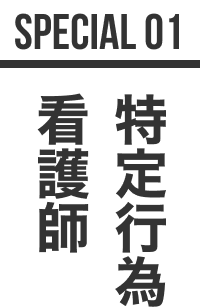 SPECIAL 01

特定行為

看護師